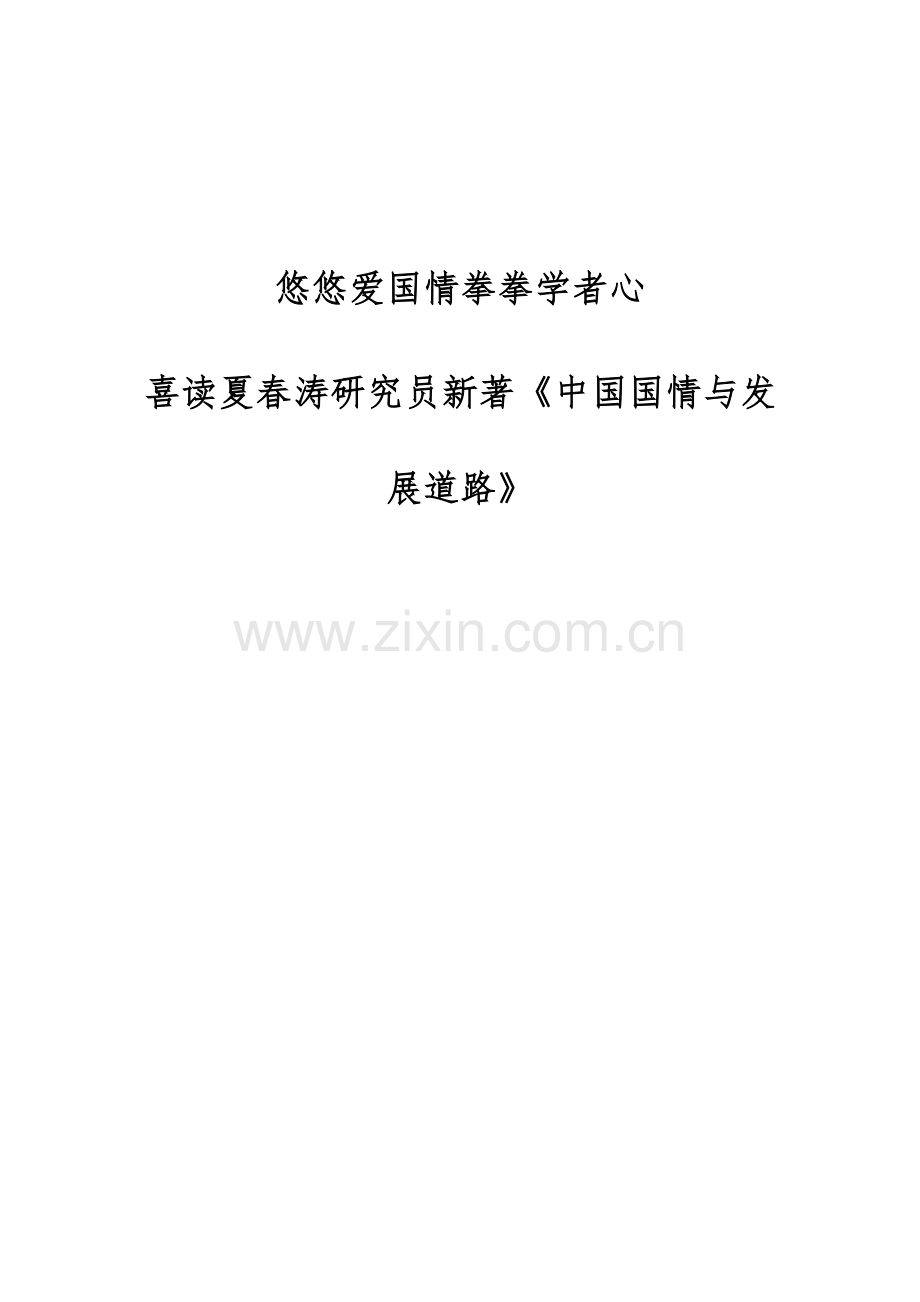 悠悠爱国情拳拳学者心

喜读夏春涛研究员新著《中国国情与发展道路》

www.zixin.com.cn